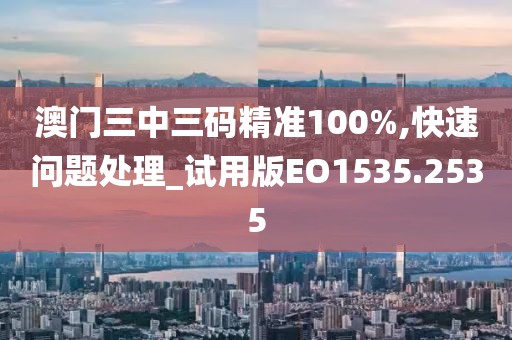 澳门三中三码精准100%,快速问题处理_试用版EO1535.2535